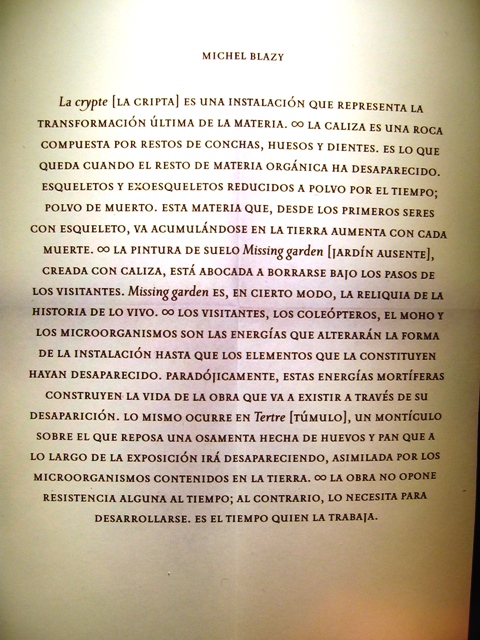 MICHEL BLAZY

La crypte [LA CRIPTA] ES UNA INSTALACIÓN QUE REPRESENTA LA TRANSFORMACIÓN ÚLTIMA DE LA MATERIA. ∞ LA CALIZA ES UNA ROCA COMPUESTA POR RESTOS DE CONCHAS, HUESOS Y DIENTES. ES LO QUE QUEDA CUANDO EL RESTO DE MATERIA ORGÁNICA HA DESAPARECIDO. ESQUELETOS Y EXOESQUELETOS REDUCIDOS A POLVO POR EL TIEMPO; POLVO DE MUERTO. ESTA MATERIA QUE, DESDE LOS PRIMEROS SERES CON ESQUELETO, VA ACUMULÁNDOSE EN LA TIERRA AUMENTA CON CADA MUERTE. ∞ LA PINTURA DE SUELO Missing garden [JARDÍN AUSENTE], CREADA CON CALIZA, ESTÁ ABOCADA A BORRARSE BAJO LOS PASOS DE LOS VISITANTES. Missing garden ES, EN CIERTO MODO, LA RELIQUIA DE LA HISTORIA DE LO VIVO. ∞ LOS VISITANTES, LOS COLEÓPTEROS, EL MOHO Y LOS MICROORGANISMOS SON LAS ENERGÍAS QUE ALTERARÁN LA FORMA DE LA INSTALACIÓN HASTA QUE LOS ELEMENTOS QUE LA CONSTITUYEN HAYAN DESAPARECIDO. PARADÓJICAMENTE, ESTAS ENERGÍAS MORTÍFERAS CONSTRUYEN LA VIDA DE LA OBRA QUE VA A EXISTIR A TRAVÉS DE SU DESAPARICIÓN. LO MISMO OCURRE EN Tertre [TÚMULO], UN MONTÍCULO SOBRE EL QUE REPOSA UNA OSAMENTA HECHA DE HUEVOS Y PAN QUE A LO LARGO DE LA EXPOSICIÓN IRÁ DESAPARECIENDO, ASIMILADA POR LOS MICROORGANISMOS CONTENIDOS EN LA TIERRA. ∞ LA OBRA NO OPONE RESISTENCIA ALGUNA AL TIEMPO; AL CONTRARIO, LO NECESITA PARA DESARROLLARSE. ES EL TIEMPO QUIEN LA TRABAJA.